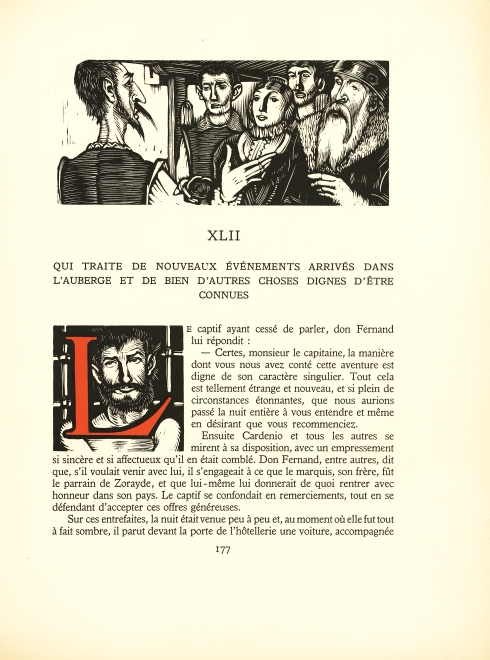 XLII

QUI TRAITE DE NOUVEAUX ÉVÉNEMENTS ARRIVÉS DANS L'AUBERGE ET DE BIEN D'AUTRES CHOSES DIGNES D'ÊTRE CONNUES

LE captif ayant cessé de parler, don Fernand lui répondit :

— Certes, monsieur le capitaine, la manière dont vous nous avez conté cette aventure est digne de son caractère singulier. Tout cela est tellement étrange et nouveau, et si plein de circonstances étonnantes, que nous aurions passé la nuit entière à vous entendre et même en désirant que vous recommenciez.

Ensuite Cardenio et tous les autres se mirent à sa disposition, avec un empressement si sincère et si affectueux qu'il en était comblé. Don Fernand, entre autres, dit que, s'il voulait venir avec lui, il s'engageait à ce que le marquis, son frère, fût le parrain de Zorayde, et que lui-même lui donnerait de quoi rentrer avec honneur dans son pays. Le captif se confondait en remerciements, tout en se défendant d'accepter ces offres généreuses.

Sur ces entrefaites, la nuit était venue peu à peu et, au moment où elle fut tout à fait sombre, il parut devant la porte de l'hôtellerie une voiture, accompagnée

177